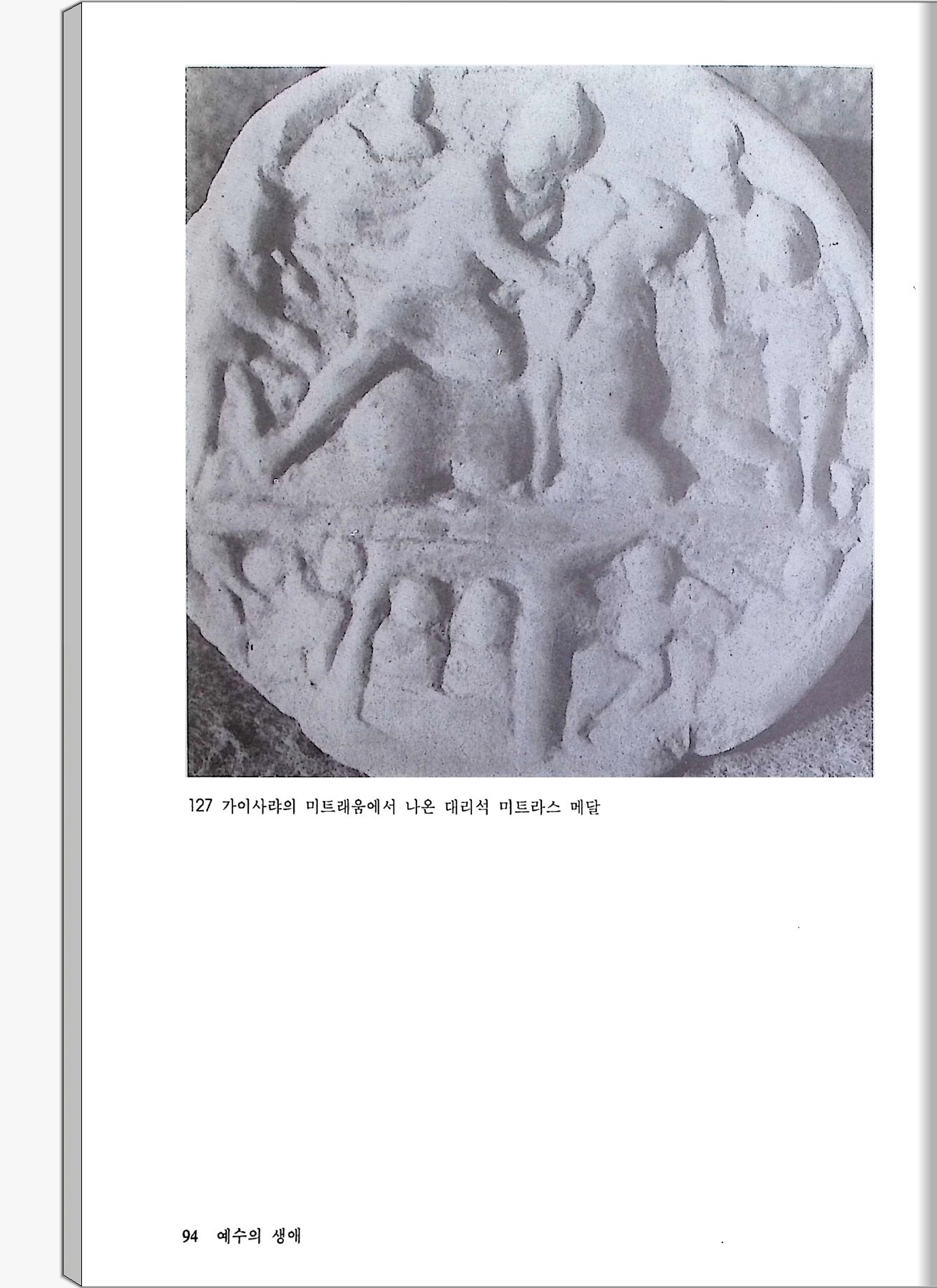 127 가이사랴의 미트래움에서 나온 대리석 미트라스 메달

94 예수의 생애